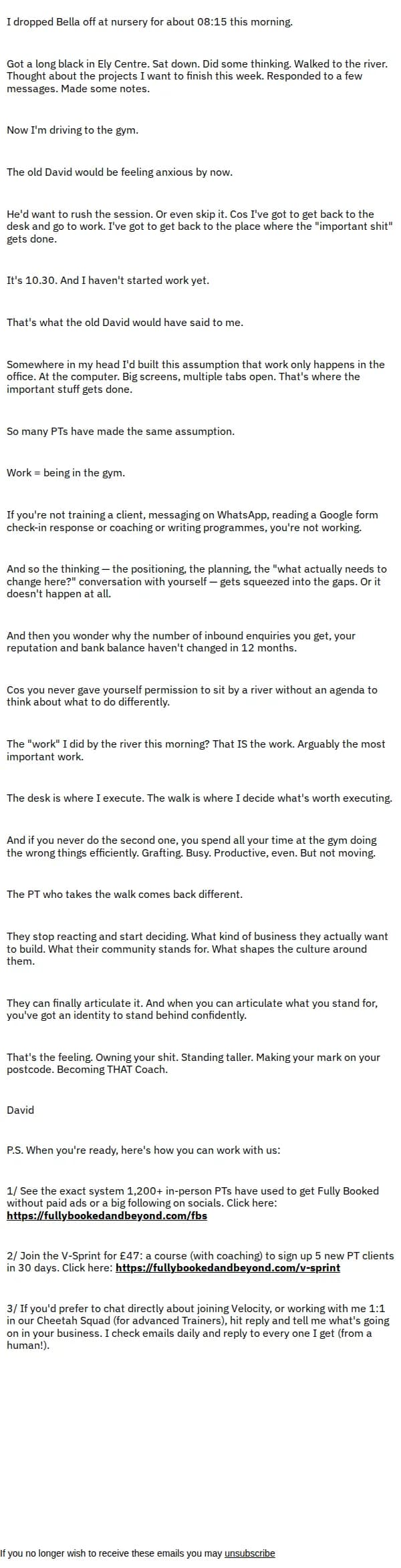 I dropped Bella off at nursery for about 08:15 this morning.

Got a long black in Ely Centre. Sat down. Did some thinking. Walked to the river. Thought about the projects I want to finish this week. Responded to a few messages. Made some notes.

Now I'm driving to the gym.

The old David would be feeling anxious by now.

He'd want to rush the session. Or even skip it. Cos I've got to get back to the desk and go to work. I've got to get back to the place where the "important shit" gets done.

It's 10.30. And I haven't started work yet.

That's what the old David would have said to me.

Somewhere in my head I'd built this assumption that work only happens in the office. At the computer. Big screens, multiple tabs open. That's where the important stuff gets done.

So many PTs have made the same assumption.

Work = being in the gym.

If you're not training a client, messaging on WhatsApp, reading a Google form check-in response or coaching or writing programmes, you're not working.

And so the thinking — the positioning, the planning, the "what actually needs to change here?" conversation with yourself — gets squeezed into the gaps. Or it doesn't happen at all.

And then you wonder why the number of inbound enquiries you get, your reputation and bank balance haven't changed in 12 months.

Cos you never gave yourself permission to sit by a river without an agenda to think about what to do differently.

The "work" I did by the river this morning? That IS the work. Arguably the most important work.

The desk is where I execute. The walk is where I decide what's worth executing.

And if you never do the second one, you spend all your time at the gym doing the wrong things efficiently. Grafting. Busy. Productive, even. But not moving.

The PT who takes the walk comes back different.

They stop reacting and start deciding. What kind of business they actually want to build. What their community stands for. What shapes the culture around them.

They can finally articulate it. And when you can articulate what you stand for, you've got an identity to stand behind confidently.

That's the feeling. Owning your shit. Standing taller. Making your mark on your postcode. Becoming THAT Coach.

David

P.S. When you're ready, here's how you can work with us:

1/ See the exact system 1,200+ in-person PTs have used to get Fully Booked without paid ads or a big following on socials. Click here: https://fullybookedandbeyond.com/fbs

2/ Join the V-Sprint for £47: a course (with coaching) to sign up 5 new PT clients in 30 days. Click here: https://fullybookedandbeyond.com/v-sprint

3/ If you'd prefer to chat directly about joining Velocity, or working with me 1:1 in our Cheetah Squad (for advanced Trainers), hit reply and tell me what's going on in your business. I check emails daily and reply to every one I get (from a human!).

If you no longer wish to receive these emails you may unsubscribe